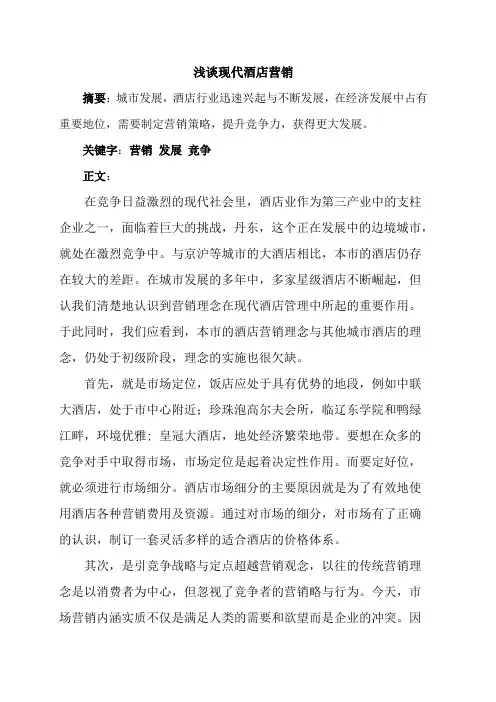 浅谈现代酒店营销

摘要：城市发展，酒店行业迅速兴起与不断发展，在经济发展中占有重要地位，需要制定营销策略，提升竞争力，获得更大发展。

关键字：营销 发展 竞争

正文：

在竞争日益激烈的现代社会里，酒店业作为第三产业中的支柱企业之一，面临着巨大的挑战，丹东，这个正在发展中的边境城市，就处在激烈竞争中。与京沪等城市的大酒店相比，本市的酒店仍存在较大的差距。在城市发展的多年中，多家星级酒店不断崛起，但认我们清楚地认识到营销理念在现代酒店管理中所起的重要作用。于此同时，我们应看到，本市的酒店营销理念与其他城市酒店的理念，仍处于初级阶段，理念的实施也很欠缺。

首先，就是市场定位，饭店应处于具有优势的地段，例如中联大酒店，处于市中心附近；珍珠泡高尔夫会所，临辽东学院和鸭绿江畔，环境优雅；皇冠大酒店，地处经济繁荣地带。要想在众多的竞争对手中取得市场，市场定位是起着决定性作用。而要定好位，就必须进行市场细分。酒店市场细分的主要原因就是为了有效地使用酒店各种营销费用及资源。通过对市场的细分，对市场有了正确的认识，制订一套灵活多样的适合酒店的价格体系。

其次，是引竞争战略与定点超越营销观念，以往的传统营销理念是以消费者为中心，但忽视了竞争者的营销略与行为。今天，市场营销内涵实质不仅是满足人类的需要和欲望而是企业的冲突。因